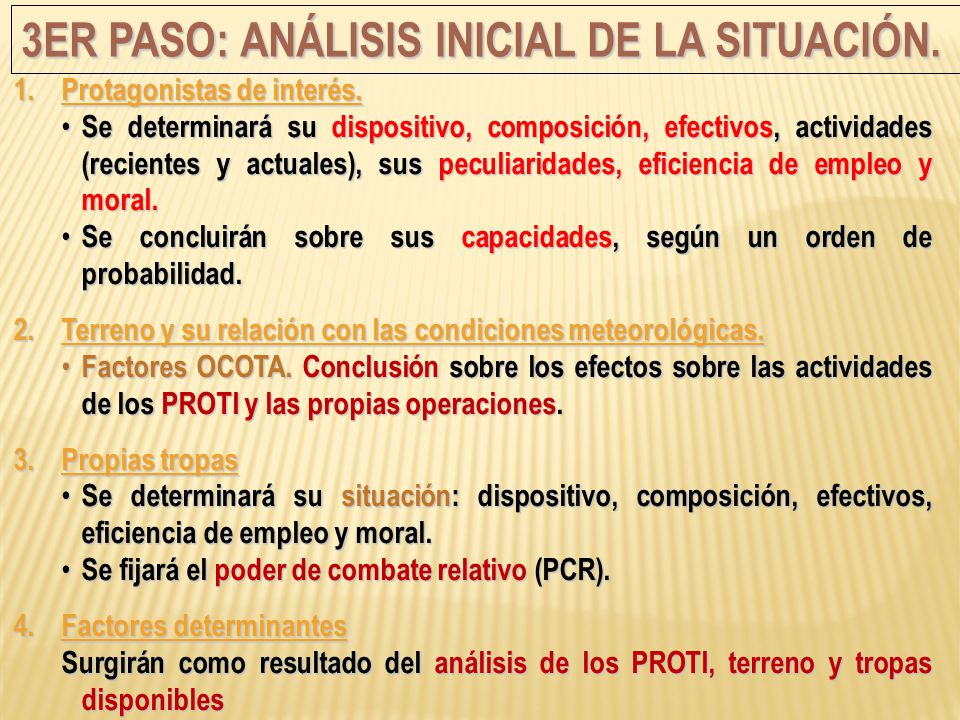 3ER PASO: ANÁLISIS INICIAL DE LA SITUACIÓN.

1. Protagonistas de interés.
• Se determinará su dispositivo, composición, efectivos, actividades (recientes y actuales), sus peculiaridades, eficiencia de empleo y moral.
• Se concluirán sobre sus capacidades, según un orden de probabilidad.

2. Terreno y su relación con las condiciones meteorológicas.
• Factores OCOTA. Conclusión sobre los efectos sobre las actividades de los PROTI y las propias operaciones.

3. Propias tropas
• Se determinará su situación: dispositivo, composición, efectivos, eficiencia de empleo y moral.
• Se fijará el poder de combate relativo (PCR).

4. Factores determinantes
Surgirán como resultado del análisis de los PROTI, terreno y tropas disponibles